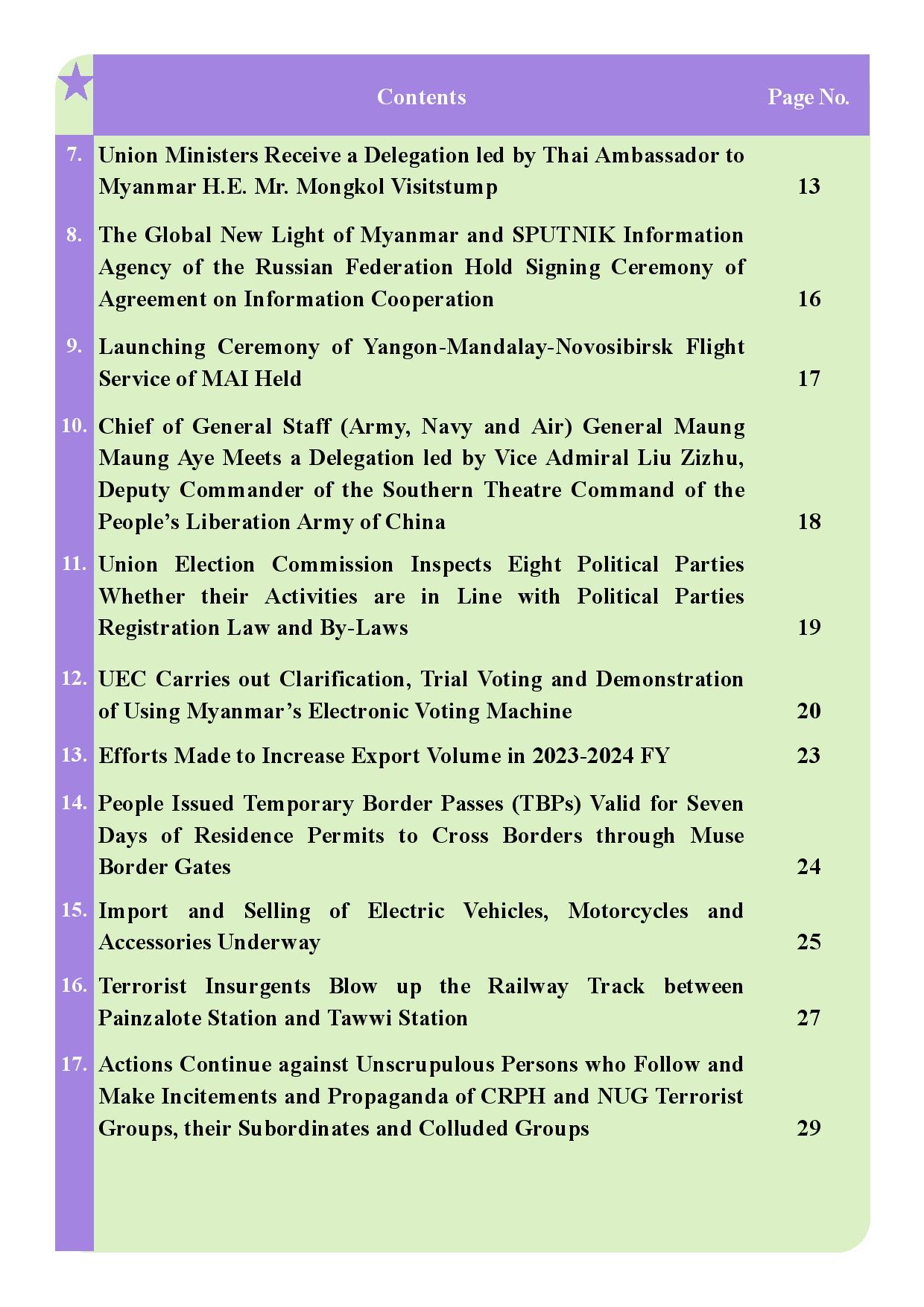 | | Contents | Page No. |
|---|---|---|
| 7. | Union Ministers Receive a Delegation led by Thai Ambassador to Myanmar H.E. Mr. Mongkol Visitstump | 13 |
| 8. | The Global New Light of Myanmar and SPUTNIK Information Agency of the Russian Federation Hold Signing Ceremony of Agreement on Information Cooperation | 16 |
| 9. | Launching Ceremony of Yangon-Mandalay-Novosibirsk Flight Service of MAI Held | 17 |
| 10. | Chief of General Staff (Army, Navy and Air) General Maung Maung Aye Meets a Delegation led by Vice Admiral Liu Zizhu, Deputy Commander of the Southern Theatre Command of the People's Liberation Army of China | 18 |
| 11. | Union Election Commission Inspects Eight Political Parties Whether their Activities are in Line with Political Parties Registration Law and By-Laws | 19 |
| 12. | UEC Carries out Clarification, Trial Voting and Demonstration of Using Myanmar's Electronic Voting Machine | 20 |
| 13. | Efforts Made to Increase Export Volume in 2023-2024 FY | 23 |
| 14. | People Issued Temporary Border Passes (TBPs) Valid for Seven Days of Residence Permits to Cross Borders through Muse Border Gates | 24 |
| 15. | Import and Selling of Electric Vehicles, Motorcycles and Accessories Underway | 25 |
| 16. | Terrorist Insurgents Blow up the Railway Track between Painzalote Station and Tawwi Station | 27 |
| 17. | Actions Continue against Unscrupulous Persons who Follow and Make Incitements and Propaganda of CRPH and NUG Terrorist Groups, their Subordinates and Colluded Groups | 29 |